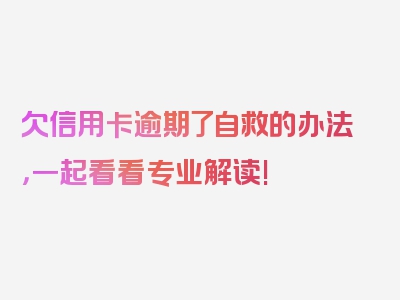 欠信用卡逾期了自救的办法,一起看看专业解读!